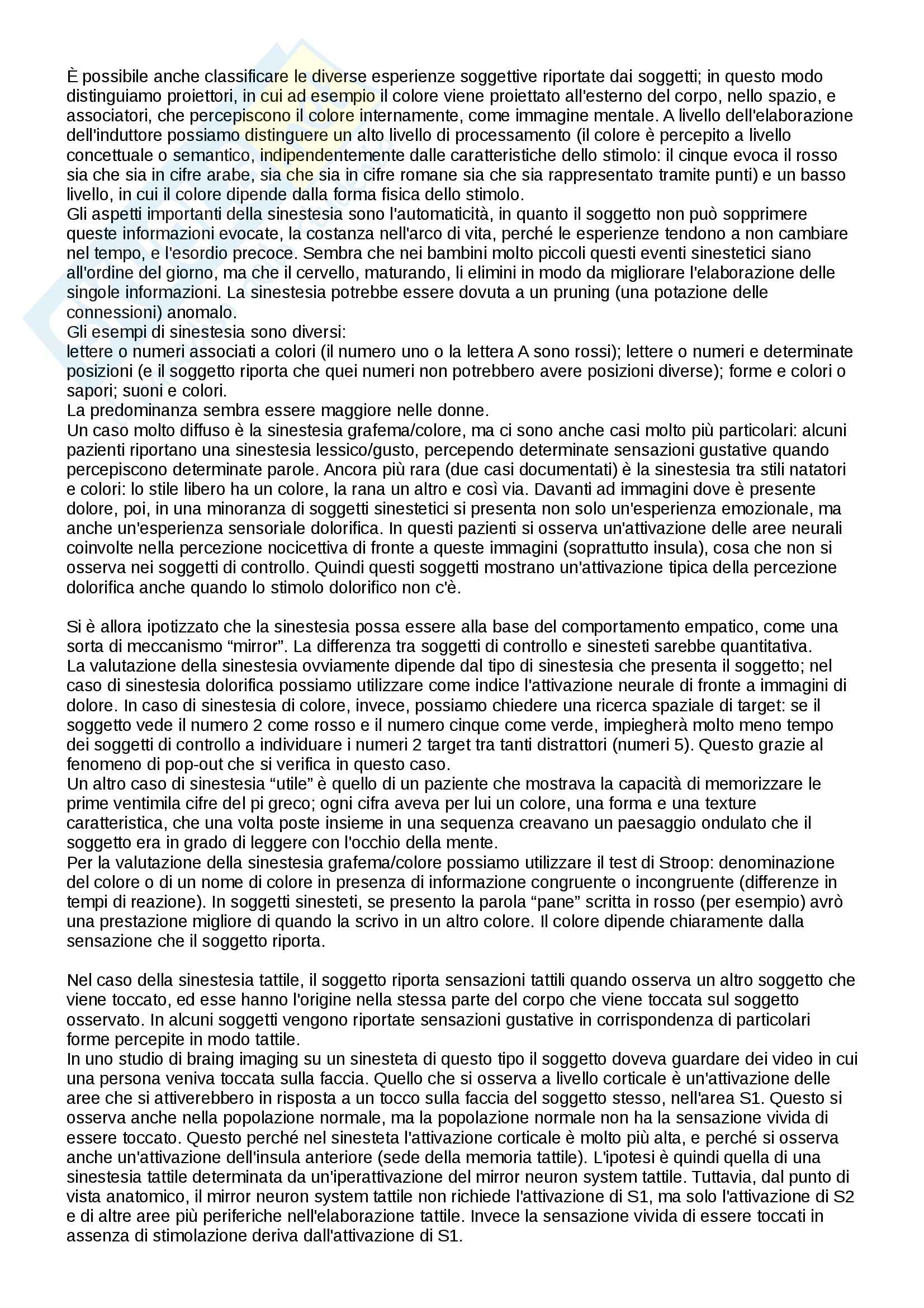 È possibile anche classificare le diverse esperienze soggettive riportate dai soggetti; in questo modo distinguiamo proiettori, in cui ad esempio il colore viene proiettato all'esterno del corpo, nello spazio, e associatori, che percepiscono il colore internamente, come immagine mentale. A livello dell'elaborazione dell'induttore possiamo distinguere un alto livello di processamento (il colore è percepito a livello concettuale o semantico, indipendentemente dalle caratteristiche dello stimolo: il cinque evoca il rosso sia che sia in cifre arabe, sia che sia in cifre romane sia che sia rappresentato tramite punti) e un basso livello, in cui il colore dipende dalla forma fisica dello stimolo.
Gli aspetti importanti della sinestesia sono l'automaticità, in quanto il soggetto non può sopprimere queste informazioni evocate, la costanza nell'arco di vita, perché le esperienze tendono a non cambiare nel tempo, e l'esordio precoce. Sembra che nei bambini molto piccoli questi eventi sinestetici siano all'ordine del giorno, ma che il cervello, maturando, li elimini in modo da migliorare l'elaborazione delle singole informazioni. La sinestesia potrebbe essere dovuta a un pruning (una potazione delle connessioni) anomalo.
Gli esempi di sinestesia sono diversi:
lettere o numeri associati a colori (il numero uno o la lettera A sono rossi); lettere o numeri e determinate posizioni (e il soggetto riporta che quei numeri non potrebbero avere posizioni diverse); forme e colori o sapori; suoni e colori.
La predominanza sembra essere maggiore nelle donne.
Un caso molto diffuso è la sinestesia grafema/colore, ma ci sono anche casi molto più particolari: alcuni pazienti riportano una sinestesia lessico/gusto, percependo determinate sensazioni gustative quando percepiscono determinate parole. Ancora più rara (due casi documentati) è la sinestesia tra stili natatori e colori: lo stile libero ha un colore, la rana un altro e così via. Davanti ad immagini dove è presente dolore, poi, in una minoranza di soggetti sinestetici si presenta non solo un'esperienza emozionale, ma anche un'esperienza sensoriale dolorifica. In questi pazienti si osserva un'attivazione delle aree neurali coinvolte nella percezione nocicettiva di fronte a queste immagini (soprattutto insula), cosa che non si osserva nei soggetti di controllo. Quindi questi soggetti mostrano un'attivazione tipica della percezione dolorifica anche quando lo stimolo dolorifico non c'è.

Si è allora ipotizzato che la sinestesia possa essere alla base del comportamento empatico, come una sorta di meccanismo “mirror”. La differenza tra soggetti di controllo e sinesteti sarebbe quantitativa.
La valutazione della sinestesia ovviamente dipende dal tipo di sinestesia che presenta il soggetto; nel caso di sinestesia dolorifica possiamo utilizzare come indice l'attivazione neurale di fronte a immagini di dolore. In caso di sinestesia di colore, invece, possiamo chiedere una ricerca spaziale di target: se il soggetto vede il numero 2 come rosso e il numero cinque come verde, impiegherà molto meno tempo dei soggetti di controllo a individuare i numeri 2 target tra tanti distrattori (numeri 5). Questo grazie al fenomeno di pop-out che si verifica in questo caso.
Un altro caso di sinestesia “utile” è quello di un paziente che mostrava la capacità di memorizzare le prime ventimila cifre del pi greco; ogni cifra aveva per lui un colore, una forma e una texture caratteristica, che una volta poste insieme in una sequenza creavano un paesaggio ondulato che il soggetto era in grado di leggere con l'occhio della mente.
Per la valutazione della sinestesia grafema/colore possiamo utilizzare il test di Stroop: denominazione del colore o di un nome di colore in presenza di informazione congruente o incongruente (differenze in tempi di reazione). In soggetti sinesteti, se presento la parola “pane” scritta in rosso (per esempio) avrò una prestazione migliore di quando la scrivo in un altro colore. Il colore dipende chiaramente dalla sensazione che il soggetto riporta.

Nel caso della sinestesia tattile, il soggetto riporta sensazioni tattili quando osserva un altro soggetto che viene toccato, ed esse hanno l'origine nella stessa parte del corpo che viene toccata sul soggetto osservato. In alcuni soggetti vengono riportate sensazioni gustative in corrispondenza di particolari forme percepite in modo tattile.
In uno studio di braing imaging su un sinesteta di questo tipo il soggetto doveva guardare dei video in cui una persona veniva toccata sulla faccia. Quello che si osserva a livello corticale è un'attivazione delle aree che si attiverebbero in risposta a un tocco sulla faccia del soggetto stesso, nell'area S1. Questo si osserva anche nella popolazione normale, ma la popolazione normale non ha la sensazione vivida di essere toccato. Questo perché nel sinesteta l'attivazione corticale è molto più alta, e perché si osserva anche un'attivazione dell'insula anteriore (sede della memoria tattile). L'ipotesi è quindi quella di una sinestesia tattile determinata da un'iperattivazione del mirror neuron system tattile. Tuttavia, dal punto di vista anatomico, il mirror neuron system tattile non richiede l'attivazione di S1, ma solo l'attivazione di S2 e di altre aree più periferiche nell'elaborazione tattile. Invece la sensazione vivida di essere toccati in assenza di stimolazione deriva dall'attivazione di S1.